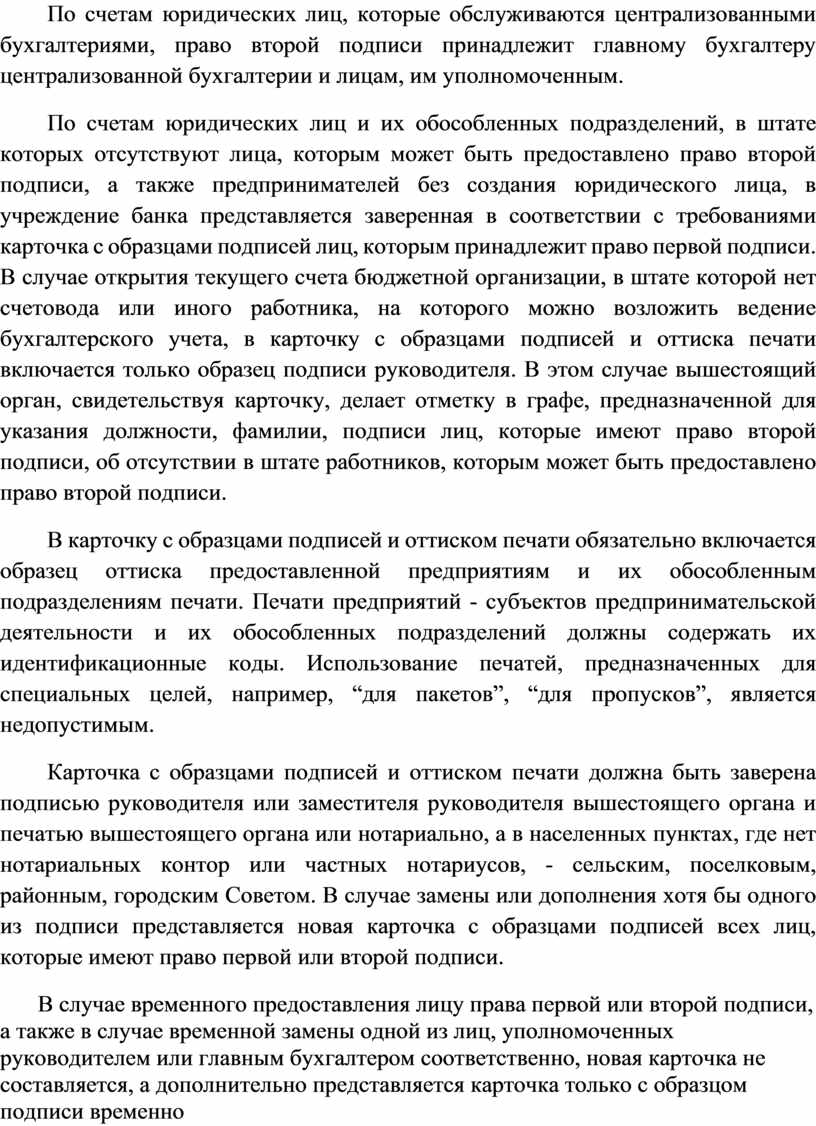 По счетам юридических лиц, которые обслуживаются централизованными бухгалтериями, право второй подписи принадлежит главному бухгалтеру централизованной бухгалтерии и лицам, им уполномоченным.

По счетам юридических лиц и их обособленных подразделений, в штате которых отсутствуют лица, которым может быть предоставлено право второй подписи, а также предпринимателей без создания юридического лица, в учреждение банка представляется заверенная в соответствии с требованиями карточка с образцами подписей лиц, которым принадлежит право первой подписи. В случае открытия текущего счета бюджетной организации, в штате которой нет счетовода или иного работника, на которого можно возложить ведение бухгалтерского учета, в карточку с образцами подписей и оттиска печати включается только образец подписи руководителя. В этом случае вышестоящий орган, свидетельствуя карточку, делает отметку в графе, предназначенной для указания должности, фамилии, подписи лиц, которые имеют право второй подписи, об отсутствии в штате работников, которым может быть предоставлено право второй подписи.

В карточку с образцами подписей и оттиском печати обязательно включается образец оттиска предоставленной предприятиям и их обособленным подразделениям печати. Печати предприятий - субъектов предпринимательской деятельности и их обособленных подразделений должны содержать их идентификационные коды. Использование печатей, предназначенных для специальных целей, например, “для пакетов”, “для пропусков”, является недопустимым.

Карточка с образцами подписей и оттиском печати должна быть заверена подписью руководителя или заместителя руководителя вышестоящего органа и печатью вышестоящего органа или нотариально, а в населенных пунктах, где нет нотариальных контор или частных нотариусов, - сельским, поселковым, районным, городским Советом. В случае замены или дополнения хотя бы одного из подписи представляется новая карточка с образцами подписей всех лиц, которые имеют право первой или второй подписи.

В случае временного предоставления лицу права первой или второй подписи, а также в случае временной замены одной из лиц, уполномоченных руководителем или главным бухгалтером соответственно, новая карточка не составляется, а дополнительно представляется карточка только с образцом подписи временно